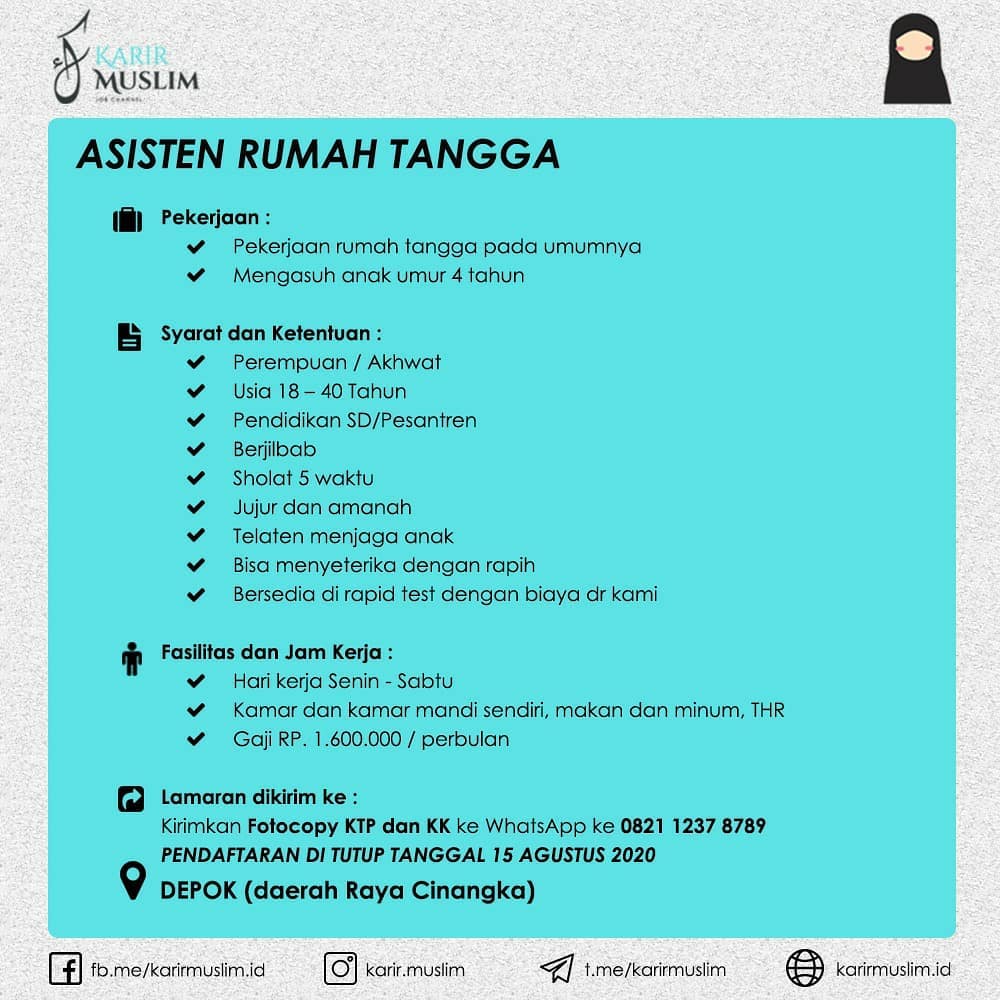 KARIR MUSLIM
JOB CHANNEL

ASISTEN RUMAH TANGGA

Pekerjaan :
Pekerjaan rumah tangga pada umumnya
Mengasuh anak umur 4 tahun

Syarat dan Ketentuan :
Perempuan / Akhwat
Usia 18 – 40 Tahun
Pendidikan SD/Pesantren
Berjilbab
Sholat 5 waktu
Jujur dan amanah
Telaten menjaga anak
Bisa menyeterika dengan rapih
Bersedia di rapid test dengan biaya dr kami

Fasilitas dan Jam Kerja :
Hari kerja Senin - Sabtu
Kamar dan kamar mandi sendiri, makan dan minum, THR
Gaji RP. 1.600.000 / perbulan

Lamaran dikirim ke :
Kirimkan Fotocopy KTP dan KK ke WhatsApp ke 0821 1237 8789
PENDAFTARAN DI TUTUP TANGGAL 15 AGUSTUS 2020

DEPOK (daerah Raya Cinangka)

fb.me/karirmuslim.id
karir.muslim
t.me/karirmuslim
karirmuslim.id